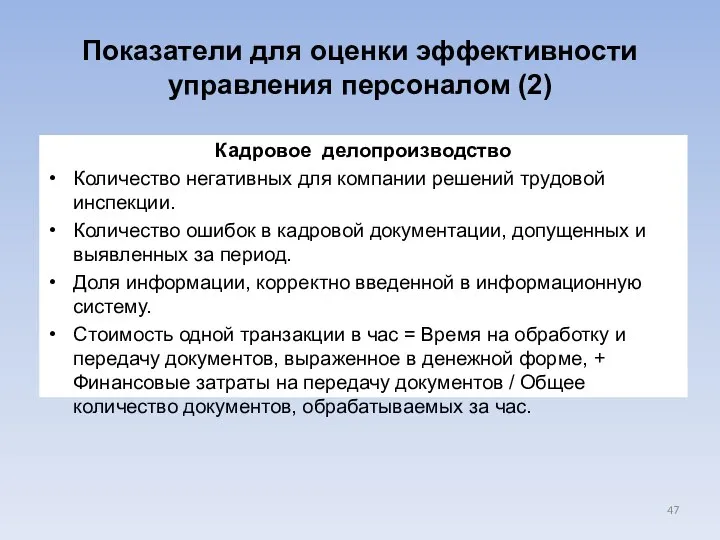 Показатели для оценки эффективности управления персоналом (2)

Кадровое делопроизводство

• Количество негативных для компании решений трудовой инспекции.

• Количество ошибок в кадровой документации, допущенных и выявленных за период.

• Доля информации, корректно введенной в информационную систему.

• Стоимость одной транзакции в час = Время на обработку и передачу документов, выраженное в денежной форме, + Финансовые затраты на передачу документов / Общее количество документов, обрабатываемых за час.

47